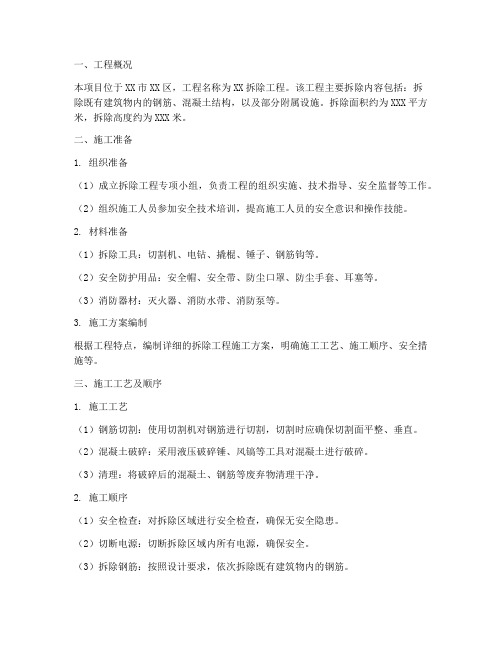 一、工程概况

本项目位于XX市XX区，工程名称为XX拆除工程。该工程主要拆除内容包括：拆除既有建筑物内的钢筋、混凝土结构，以及部分附属设施。拆除面积约为XXX平方米，拆除高度约为XXX米。

二、施工准备

1. 组织准备

（1）成立拆除工程专项小组，负责工程的组织实施、技术指导、安全监督等工作。

（2）组织施工人员参加安全技术培训，提高施工人员的安全意识和操作技能。

2. 材料准备

（1）拆除工具：切割机、电钻、撬棍、锤子、钢筋钩等。

（2）安全防护用品：安全帽、安全带、防尘口罩、防尘手套、耳塞等。

（3）消防器材：灭火器、消防水带、消防泵等。

3. 施工方案编制

根据工程特点，编制详细的拆除工程施工方案，明确施工工艺、施工顺序、安全措施等。

三、施工工艺及顺序

1. 施工工艺

（1）钢筋切割：使用切割机对钢筋进行切割，切割时应确保切割面平整、垂直。

（2）混凝土破碎：采用液压破碎锤、风镐等工具对混凝土进行破碎。

（3）清理：将破碎后的混凝土、钢筋等废弃物清理干净。

2. 施工顺序

（1）安全检查：对拆除区域进行安全检查，确保无安全隐患。

（2）切断电源：切断拆除区域内所有电源，确保安全。

（3）拆除钢筋：按照设计要求，依次拆除既有建筑物内的钢筋。